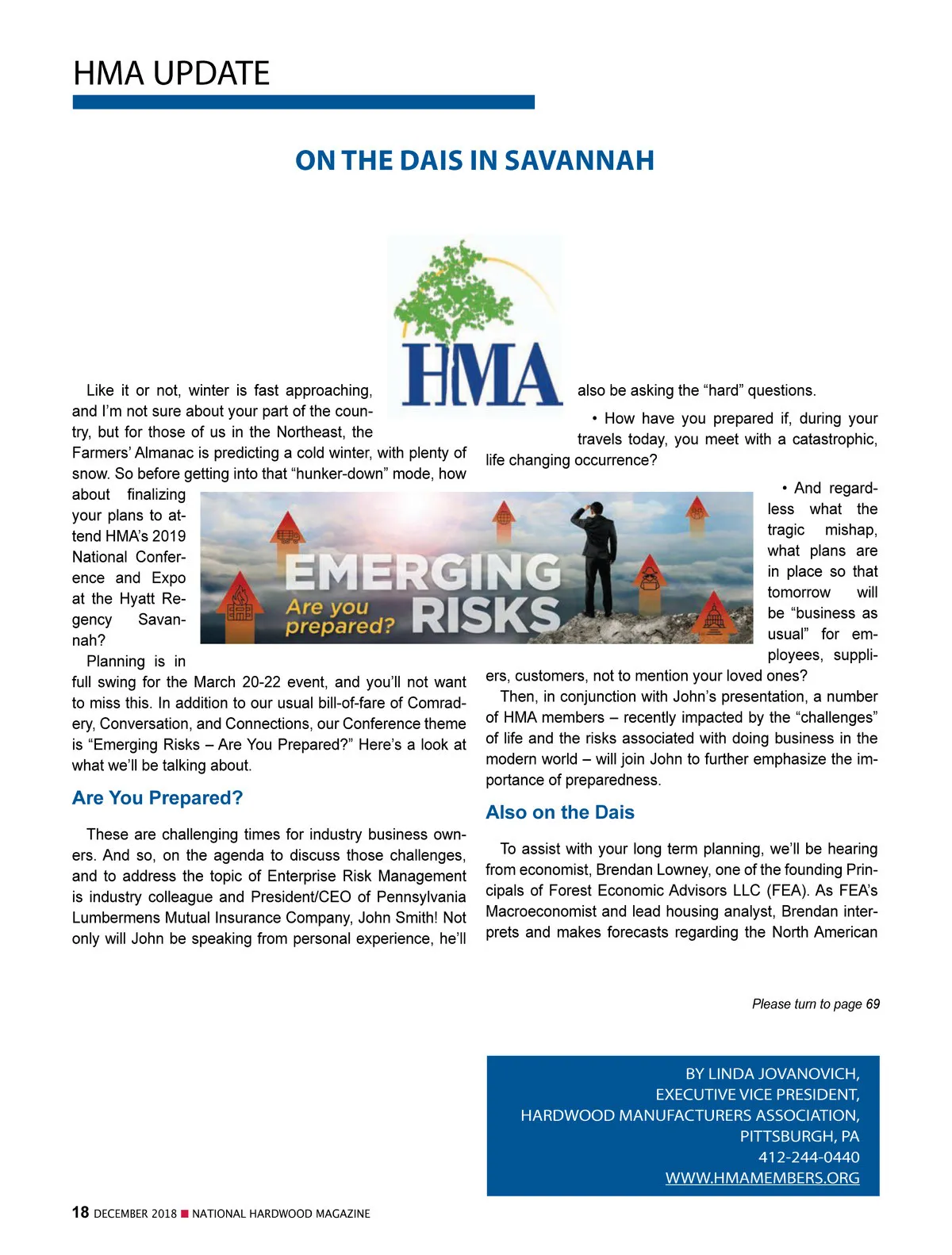 HMA UPDATE

ON THE DAIS IN SAVANNAH

HMA

Like it or not, winter is fast approaching, and I'm not sure about your part of the country, but for those of us in the Northeast, the Farmers' Almanac is predicting a cold winter, with plenty of snow. So before getting into that "hunker-down" mode, how about finalizing your plans to attend HMA's 2019 National Conference and Expo at the Hyatt Regency Savannah?

EMERGING RISKS Are you prepared?

Planning is in full swing for the March 20-22 event, and you'll not want to miss this. In addition to our usual bill-of-fare of Comradery, Conversation, and Connections, our Conference theme is "Emerging Risks – Are You Prepared?" Here's a look at what we'll be talking about.

Are You Prepared?

These are challenging times for industry business owners. And so, on the agenda to discuss those challenges, and to address the topic of Enterprise Risk Management is industry colleague and President/CEO of Pennsylvania Lumbermens Mutual Insurance Company, John Smith! Not only will John be speaking from personal experience, he'll also be asking the "hard" questions.

• How have you prepared if, during your travels today, you meet with a catastrophic, life changing occurrence?

• And regardless what the tragic mishap, what plans are in place so that tomorrow will be "business as usual" for employees, suppliers, customers, not to mention your loved ones?

Then, in conjunction with John's presentation, a number of HMA members – recently impacted by the "challenges" of life and the risks associated with doing business in the modern world – will join John to further emphasize the importance of preparedness.

Also on the Dais

To assist with your long term planning, we'll be hearing from economist, Brendan Lowney, one of the founding Principals of Forest Economic Advisors LLC (FEA). As FEA's Macroeconomist and lead housing analyst, Brendan interprets and makes forecasts regarding the North American

Please turn to page 69

BY LINDA JOVANOVICH,
EXECUTIVE VICE PRESIDENT,
HARDWOOD MANUFACTURERS ASSOCIATION,
PITTSBURGH, PA
412-244-0440
WWW.HMAMEMBERS.ORG

18 DECEMBER 2018 ■ NATIONAL HARDWOOD MAGAZINE